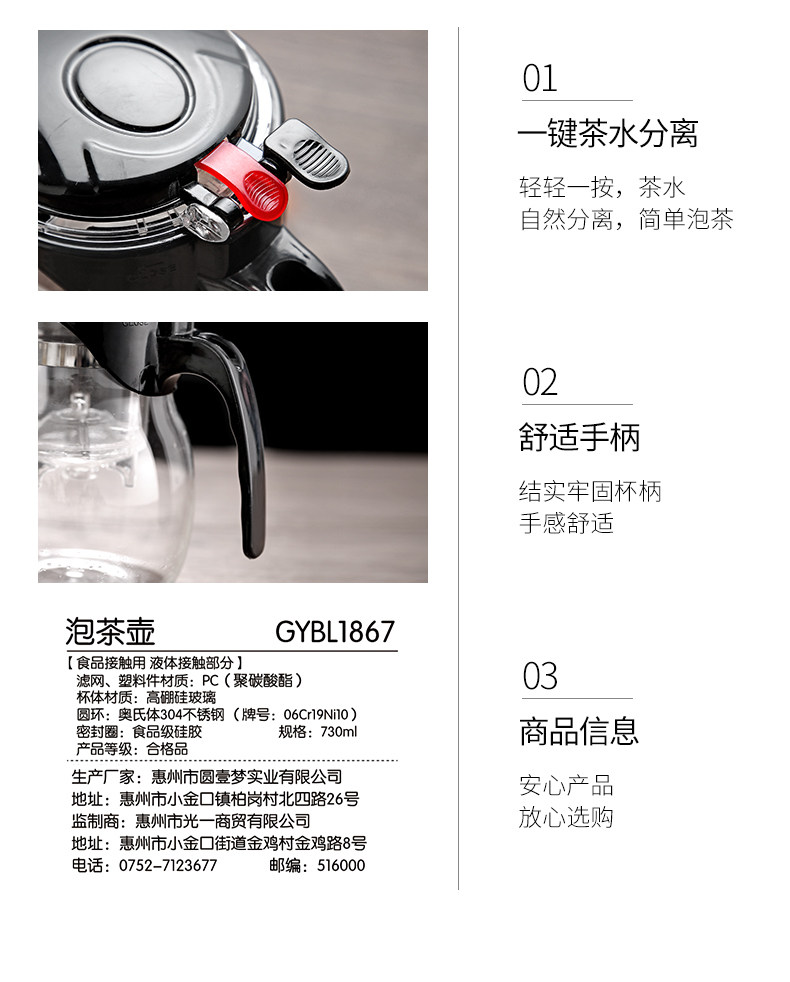 泡茶壶 GYBL1867

【食品接触用 液体接触部分】
滤网、塑料件材质：PC（聚碳酸酯）
杯体材质：高硼硅玻璃
圆环：奥氏体304不锈钢（牌号：06Cr19Ni10）
密封圈：食品级硅胶 规格：730ml
产品等级：合格品

生产厂家：惠州市圆壹梦实业有限公司
地址：惠州市小金口镇柏岗村北四路26号
监制商：惠州市光一商贸有限公司
地址：惠州市小金口街道金鸡村金鸡路8号
电话：0752-7123677 邮编：516000

01

一键茶水分离

轻轻一按，茶水
自然分离，简单泡茶

02

舒适手柄

结实牢固杯柄
手感舒适

03

商品信息

安心产品
放心选购